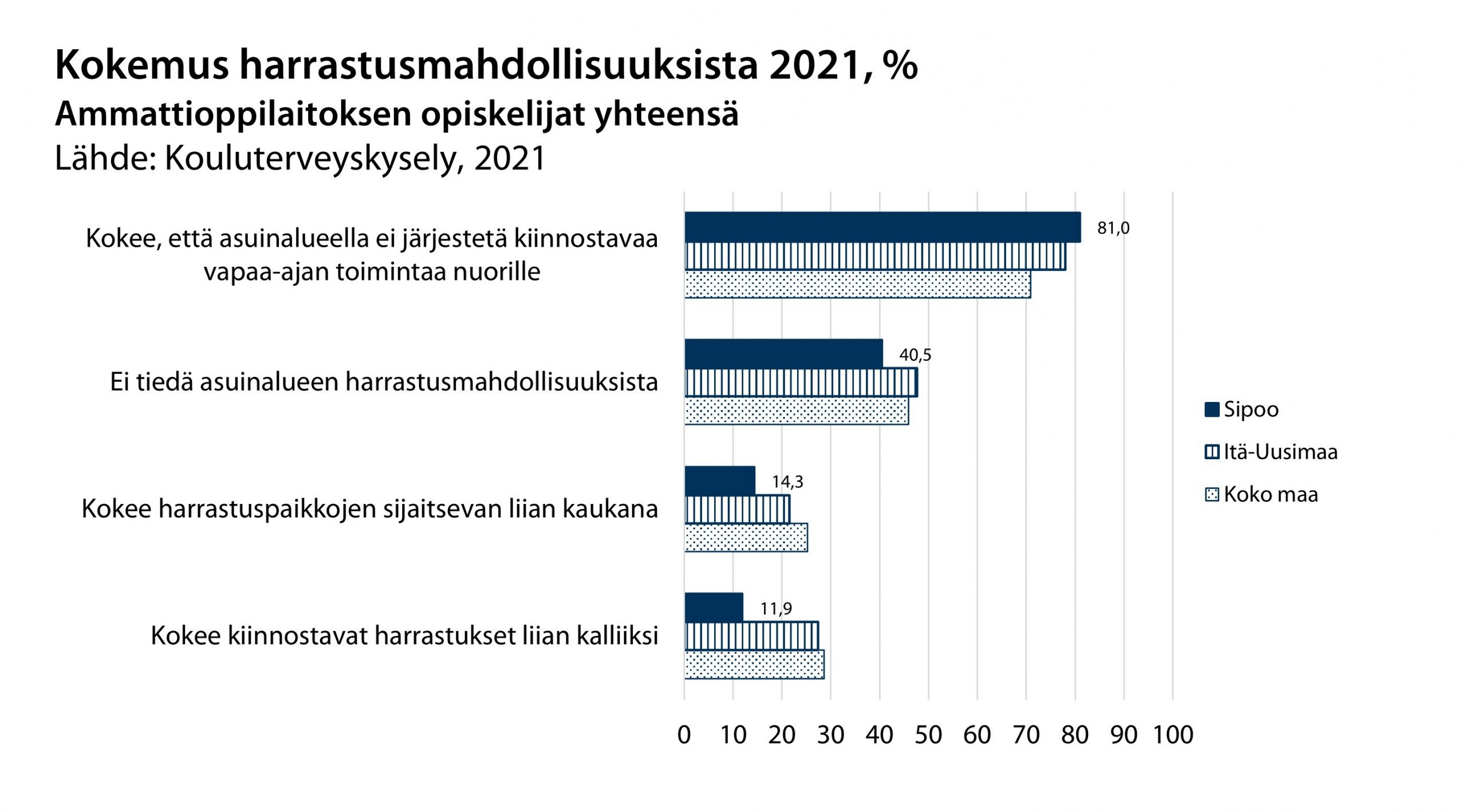 Kokemus harrastusmahdollisuuksista 2021, %
Ammattioppilaitoksen opiskelijat yhteensä
Lähde: Kouluterveyskysely, 2021

Kokee, että asuinalueella ei järjestetä kiinnostavaa vapaa-ajan toimintaa nuorille

81,0

Ei tiedä asuinalueen harrastusmahdollisuuksista

40,5

Kokee harrastuspaikkojen sijaitsevan liian kaukana

14,3

Kokee kiinnostavat harrastukset liian kalliiksi

11,9

Sipoo
Itä-Uusimaa
Koko maa

0 10 20 30 40 50 60 70 80 90 100